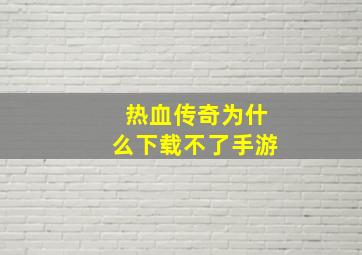 热血传奇为什么下载不了手游